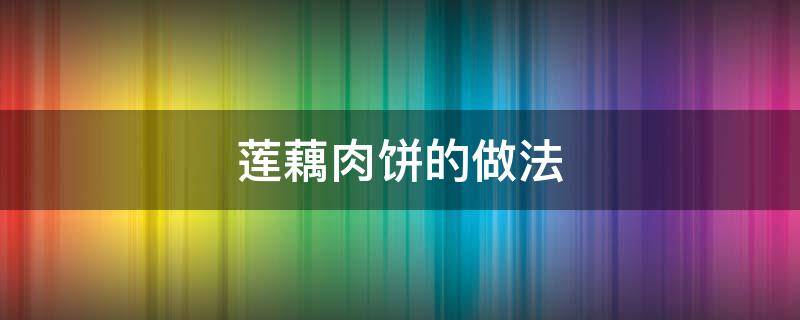 莲藕肉饼的做法